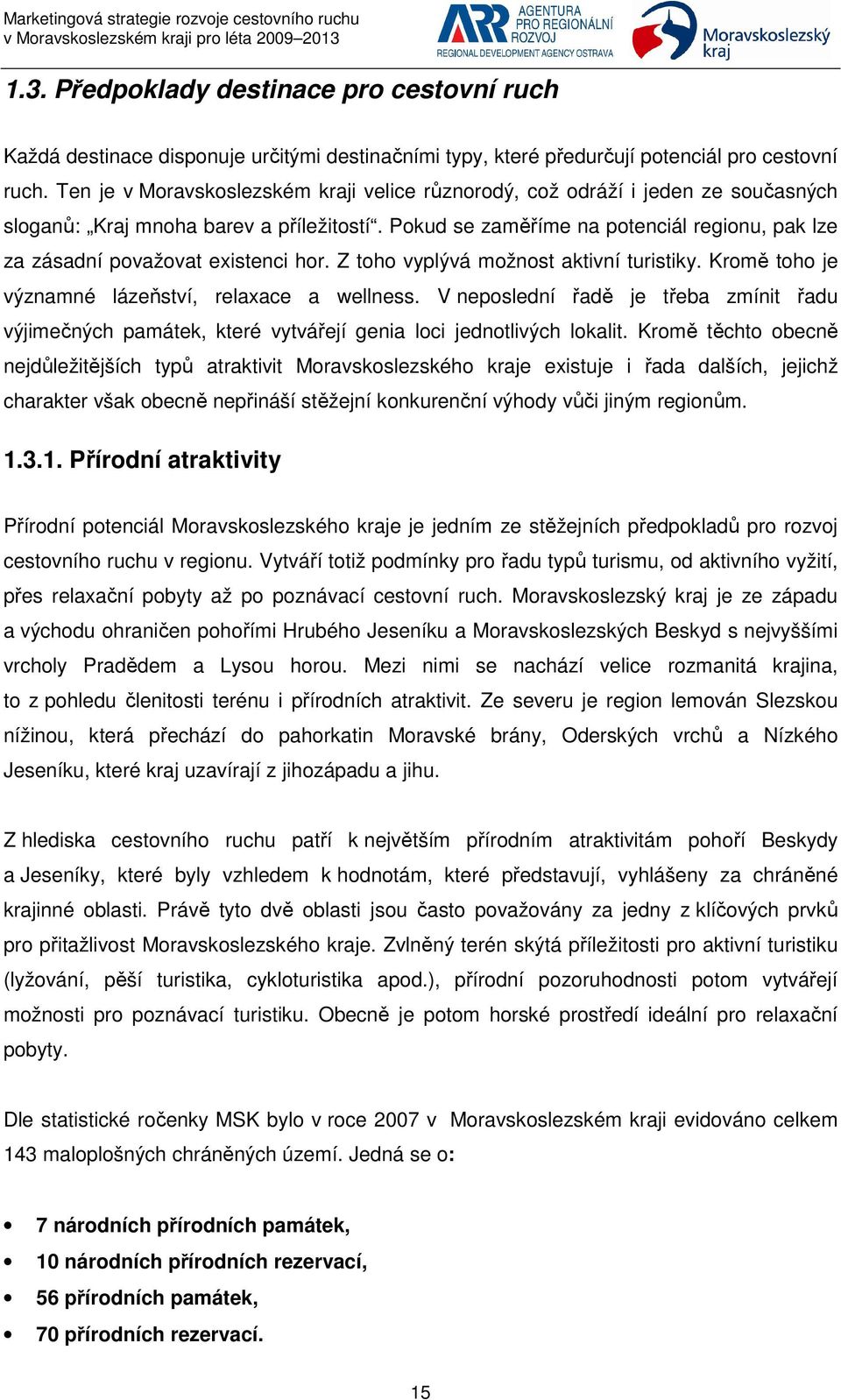 Marketingová strategie rozvoje cestovního ruchu
v Moravskoslezském kraji pro léta 2009–2013

ARR AGENTURA PRO REGIONÁLNÍ ROZVOJ
REGIONAL DEVELOPMENT AGENCY OSTRAVA

Moravskoslezský kraj

1.3. Předpoklady destinace pro cestovní ruch

Každá destinace disponuje určitými destinačními typy, které předurčují potenciál pro cestovní ruch. Ten je v Moravskoslezském kraji velice různorodý, což odráží i jeden ze současných sloganů: „Kraj mnoha barev a příležitostí“. Pokud se zaměříme na potenciál regionu, pak lze za zásadní považovat existenci hor. Z toho vyplývá možnost aktivní turistiky. Kromě toho je významné lázeňství, relaxace a wellness. V neposlední řadě je třeba zmínit řadu výjimečných památek, které vytvářejí genia loci jednotlivých lokalit. Kromě těchto obecně nejdůležitějších typů atraktivit Moravskoslezského kraje existuje i řada dalších, jejichž charakter však obecně nepřináší stěžejní konkurenční výhody vůči jiným regionům.

1.3.1. Přírodní atraktivity

Přírodní potenciál Moravskoslezského kraje je jedním ze stěžejních předpokladů pro rozvoj cestovního ruchu v regionu. Vytváří totiž podmínky pro řadu typů turismu, od aktivního vyžití, přes relaxační pobyty až po poznávací cestovní ruch. Moravskoslezský kraj je ze západu a východu ohraničen pohořími Hrubého Jeseníku a Moravskoslezských Beskyd s nejvyššími vrcholy Pradědem a Lysou horou. Mezi nimi se nachází velice rozmanitá krajina, to z pohledu členitosti terénu i přírodních atraktivit. Ze severu je region lemován Slezskou nížinou, která přechází do pahorkatin Moravské brány, Oderských vrchů a Nízkého Jeseníku, které kraj uzavírají z jihozápadu a jihu.

Z hlediska cestovního ruchu patří k největším přírodním atraktivitám pohoří Beskydy a Jeseníky, které byly vzhledem k hodnotám, které představují, vyhlášeny za chráněné krajinné oblasti. Právě tyto dvě oblasti jsou často považovány za jedny z klíčových prvků pro přitažlivost Moravskoslezského kraje. Zvlněný terén skýtá příležitosti pro aktivní turistiku (lyžování, pěší turistika, cykloturistika apod.), přírodní pozoruhodnosti potom vytvářejí možnosti pro poznávací turistiku. Obecně je potom horské prostředí ideální pro relaxační pobyty.

Dle statistické ročenky MSK bylo v roce 2007 v Moravskoslezském kraji evidováno celkem 143 maloplošných chráněných území. Jedná se o:

• 7 národních přírodních památek,
• 10 národních přírodních rezervací,
• 56 přírodních památek,
• 70 přírodních rezervací.

15